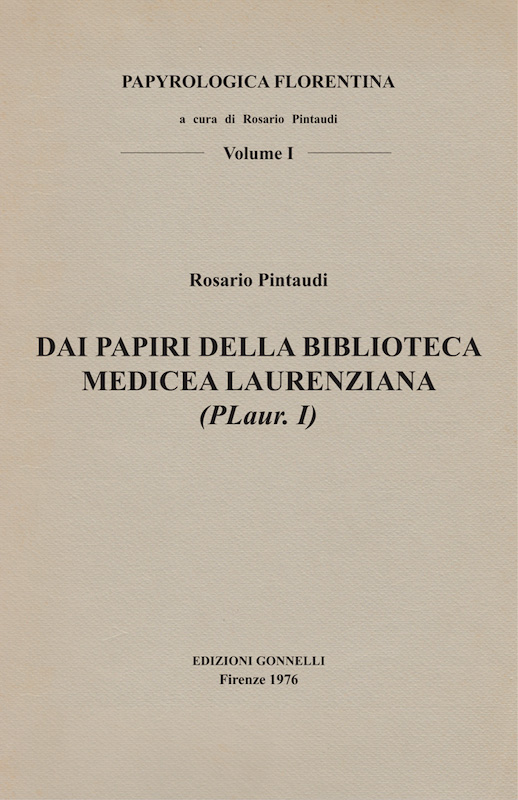 PAPYROLOGICA FLORENTINA

a cura di Rosario Pintaudi

Volume I

Rosario Pintaudi

DAI PAPIRI DELLA BIBLIOTECA MEDICEA LAURENZIANA
(PLaur. I)

EDIZIONI GONNELLI
Firenze 1976